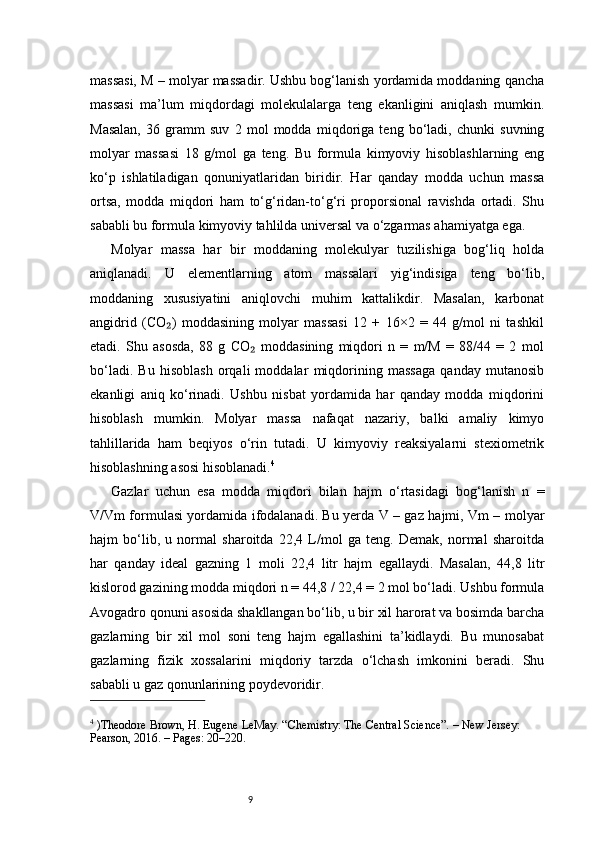 massasi, M – molyar massadir. Ushbu bog‘lanish yordamida moddaning qancha massasi ma’lum miqdordagi molekulalarga teng ekanligini aniqlash mumkin. Masalan, 36 gramm suv 2 mol modda miqdoriga teng bo‘ladi, chunki suvning molyar massasi 18 g/mol ga teng. Bu formula kimyoviy hisoblashlarning eng ko‘p ishlatiladigan qonuniyatlaridan biridir. Har qanday modda uchun massa ortsa, modda miqdori ham to‘g‘ridan-to‘g‘ri proporsional ravishda ortadi. Shu sababli bu formula kimyoviy tahlilda universal va o‘zgarmas ahamiyatga ega.

Molyar massa har bir moddaning molekulyar tuzilishiga bog‘liq holda aniqlanadi. U elementlarning atom massalari yig‘indisiga teng bo‘lib, moddaning xususiyatini aniqlovchi muhim kattalikdir. Masalan, karbonat angidrid ($CO_2$) moddasining molyar massasi 12 + 16×2 = 44 g/mol ni tashkil etadi. Shu asosda, 88 g $CO_2$ moddasining miqdori n = m/M = 88/44 = 2 mol bo‘ladi. Bu hisoblash orqali moddalar miqdorining massaga qanday mutanosib ekanligi aniq ko‘rinadi. Ushbu nisbat yordamida har qanday modda miqdorini hisoblash mumkin. Molyar massa nafaqat nazariy, balki amaliy kimyo tahlillarida ham beqiyos o‘rin tutadi. U kimyoviy reaksiyalarni stexiometrik hisoblashning asosi hisoblanadi.$^4$

Gazlar uchun esa modda miqdori bilan hajm o‘rtasidagi bog‘lanish n = V/Vm formulasi yordamida ifodalanadi. Bu yerda V – gaz hajmi, Vm – molyar hajm bo‘lib, u normal sharoitda 22,4 L/mol ga teng. Demak, normal sharoitda har qanday ideal gazning 1 moli 22,4 litr hajm egallaydi. Masalan, 44,8 litr kislorod gazining modda miqdori n = 44,8 / 22,4 = 2 mol bo‘ladi. Ushbu formula Avogadro qonuni asosida shakllangan bo‘lib, u bir xil harorat va bosimda barcha gazlarning bir xil mol soni teng hajm egallashini ta’kidlaydi. Bu munosabat gazlarning fizik xossalarini miqdoriy tarzda o‘lchash imkonini beradi. Shu sababli u gaz qonunlarining poydevoridir.

$^4$ )Theodore Brown, H. Eugene LeMay. “Chemistry: The Central Science”. – New Jersey: Pearson, 2016. – Pages: 20–220.

9